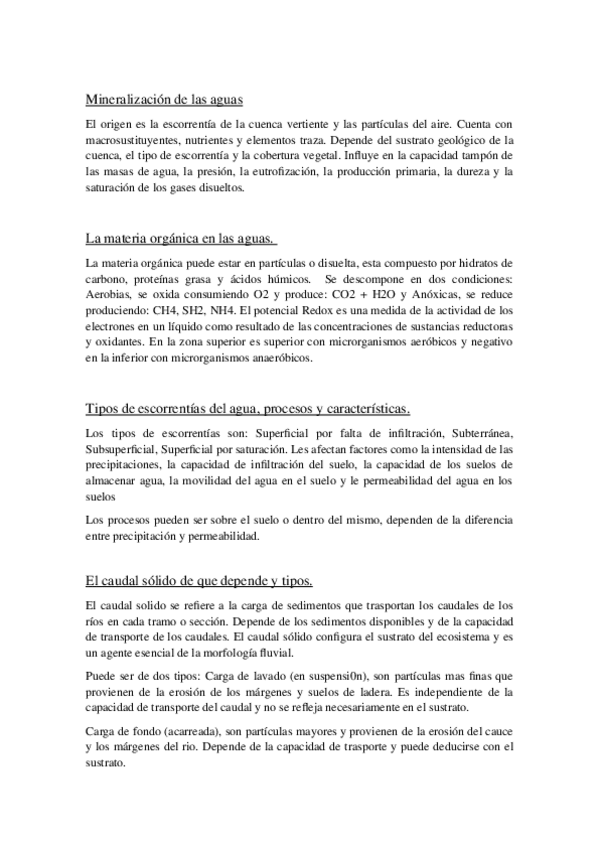 Mineralización de las aguas

El origen es la escorrentía de la cuenca vertiente y las partículas del aire. Cuenta con macrosustituyentes, nutrientes y elementos traza. Depende del sustrato geológico de la cuenca, el tipo de escorrentía y la cobertura vegetal. Influye en la capacidad tampón de las masas de agua, la presión, la eutrofización, la producción primaria, la dureza y la saturación de los gases disueltos.

La materia orgánica en las aguas.

La materia orgánica puede estar en partículas o disuelta, esta compuesto por hidratos de carbono, proteínas grasa y ácidos húmicos. Se descompone en dos condiciones: Aerobias, se oxida consumiendo O2 y produce: CO2 + H2O y Anóxicas, se reduce produciendo: CH4, SH2, NH4. El potencial Redox es una medida de la actividad de los electrones en un líquido como resultado de las concentraciones de sustancias reductoras y oxidantes. En la zona superior es superior con microrganismos aeróbicos y negativo en la inferior con microrganismos anaeróbicos.

Tipos de escorrentías del agua, procesos y características.

Los tipos de escorrentías son: Superficial por falta de infiltración, Subterránea, Subsuperficial, Superficial por saturación. Les afectan factores como la intensidad de las precipitaciones, la capacidad de infiltración del suelo, la capacidad de los suelos de almacenar agua, la movilidad del agua en el suelo y le permeabilidad del agua en los suelos

Los procesos pueden ser sobre el suelo o dentro del mismo, dependen de la diferencia entre precipitación y permeabilidad.

El caudal sólido de que depende y tipos.

El caudal solido se refiere a la carga de sedimentos que trasportan los caudales de los ríos en cada tramo o sección. Depende de los sedimentos disponibles y de la capacidad de transporte de los caudales. El caudal sólido configura el sustrato del ecosistema y es un agente esencial de la morfología fluvial.

Puede ser de dos tipos: Carga de lavado (en suspensi0n), son partículas mas finas que provienen de la erosión de los márgenes y suelos de ladera. Es independiente de la capacidad de transporte del caudal y no se refleja necesariamente en el sustrato.

Carga de fondo (acarreada), son partículas mayores y provienen de la erosión del cauce y los márgenes del rio. Depende de la capacidad de trasporte y puede deducirse con el sustrato.